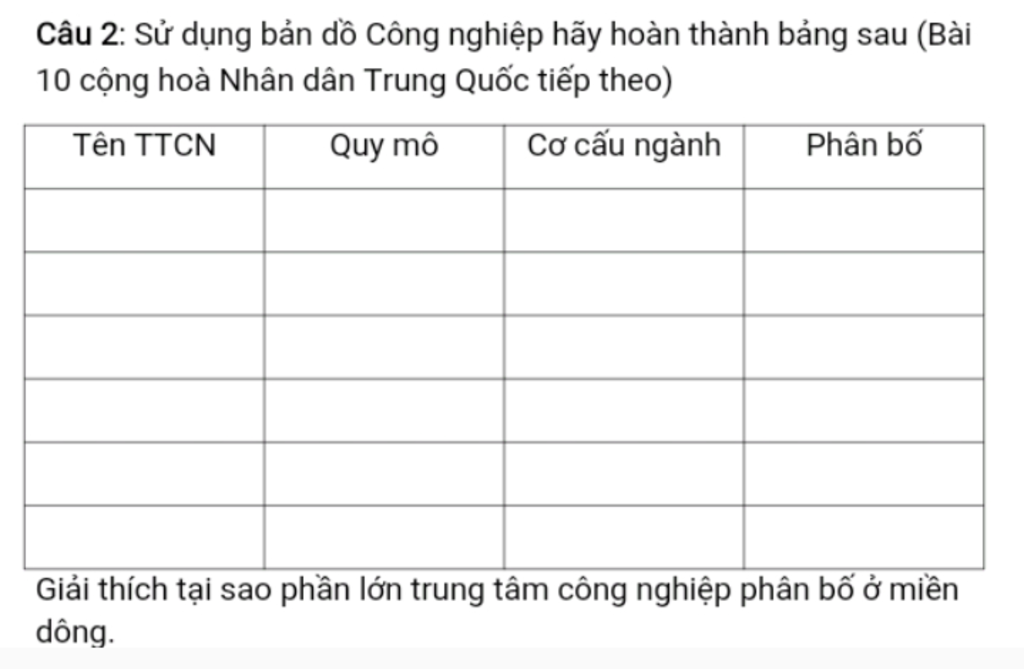 Câu 2: Sử dụng bản dồ Công nghiệp hãy hoàn thành bảng sau (Bài 10 cộng hoà Nhân dân Trung Quốc tiếp theo)

| Tên TTCN | Quy mô | Cơ cấu ngành | Phân bố |
|---|---|---|---|
| | | | |
| | | | |
| | | | |
| | | | |
| | | | |
| | | | |

Giải thích tại sao phần lớn trung tâm công nghiệp phân bố ở miền dông.